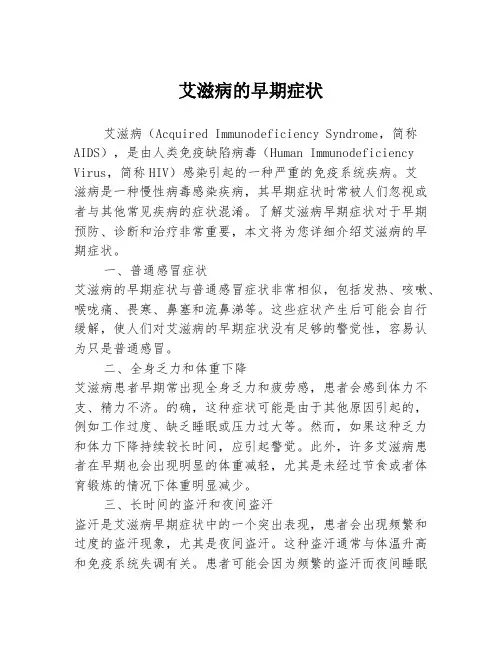 艾滋病的早期症状

艾滋病（Acquired Immunodeficiency Syndrome，简称AIDS），是由人类免疫缺陷病毒（Human Immunodeficiency Virus，简称HIV）感染引起的一种严重的免疫系统疾病。艾滋病是一种慢性病毒感染疾病，其早期症状时常被人们忽视或者与其他常见疾病的症状混淆。了解艾滋病早期症状对于早期预防、诊断和治疗非常重要，本文将为您详细介绍艾滋病的早期症状。

一、普通感冒症状

艾滋病的早期症状与普通感冒症状非常相似，包括发热、咳嗽、喉咙痛、畏寒、鼻塞和流鼻涕等。这些症状产生后可能会自行缓解，使人们对艾滋病的早期症状没有足够的警觉性，容易认为只是普通感冒。

二、全身乏力和体重下降

艾滋病患者早期常出现全身乏力和疲劳感，患者会感到体力不支、精力不济。的确，这种症状可能是由于其他原因引起的，例如工作过度、缺乏睡眠或压力过大等。然而，如果这种乏力和体力下降持续较长时间，应引起警觉。此外，许多艾滋病患者在早期也会出现明显的体重减轻，尤其是未经过节食或者体育锻炼的情况下体重明显减少。

三、长时间的盗汗和夜间盗汗

盗汗是艾滋病早期症状中的一个突出表现，患者会出现频繁和过度的盗汗现象，尤其是夜间盗汗。这种盗汗通常与体温升高和免疫系统失调有关。患者可能会因为频繁的盗汗而夜间睡眠